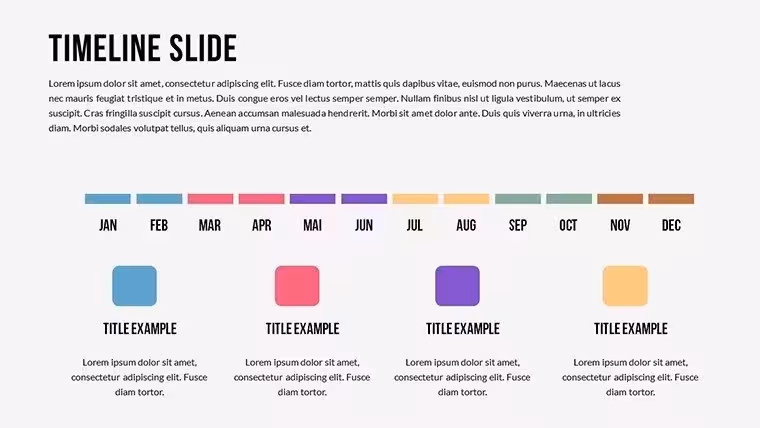 TIMELINE SLIDE

Lorem ipsum dolor sit amet, consectetur adipiscing elit. Fusce diam tortor, mattis quis dapibus vitae, euismod non purus. Maecenas ut lacus nec mauris feugiat tristique et in metus. Duis congue eros vel lectus semper semper. Nullam finibus nisl ut ligula vestibulum, ut semper ex suscipit. Cras fringilla suscipit cursus. Aenean accumsan malesuada hendrerit. Morbi sit amet dolor ante. Duis quis viverra urna, in ultricies diam. Morbi sodales volutpat tellus, quis aliquam urna cursus et.

JAN
FEB
MAR
APR
MAI
JUN
JUL
AUG
SEP
OCT
NOV
DEC

TITLE EXAMPLE

Lorem ipsum dolor sit amet, consectetur adipiscing elit. Fusce diam tortor.

TITLE EXAMPLE

Lorem ipsum dolor sit amet, consectetur adipiscing elit. Fusce diam tortor.

TITLE EXAMPLE

Lorem ipsum dolor sit amet, consectetur adipiscing elit. Fusce diam tortor.

TITLE EXAMPLE

Lorem ipsum dolor sit amet, consectetur adipiscing elit. Fusce diam tortor.